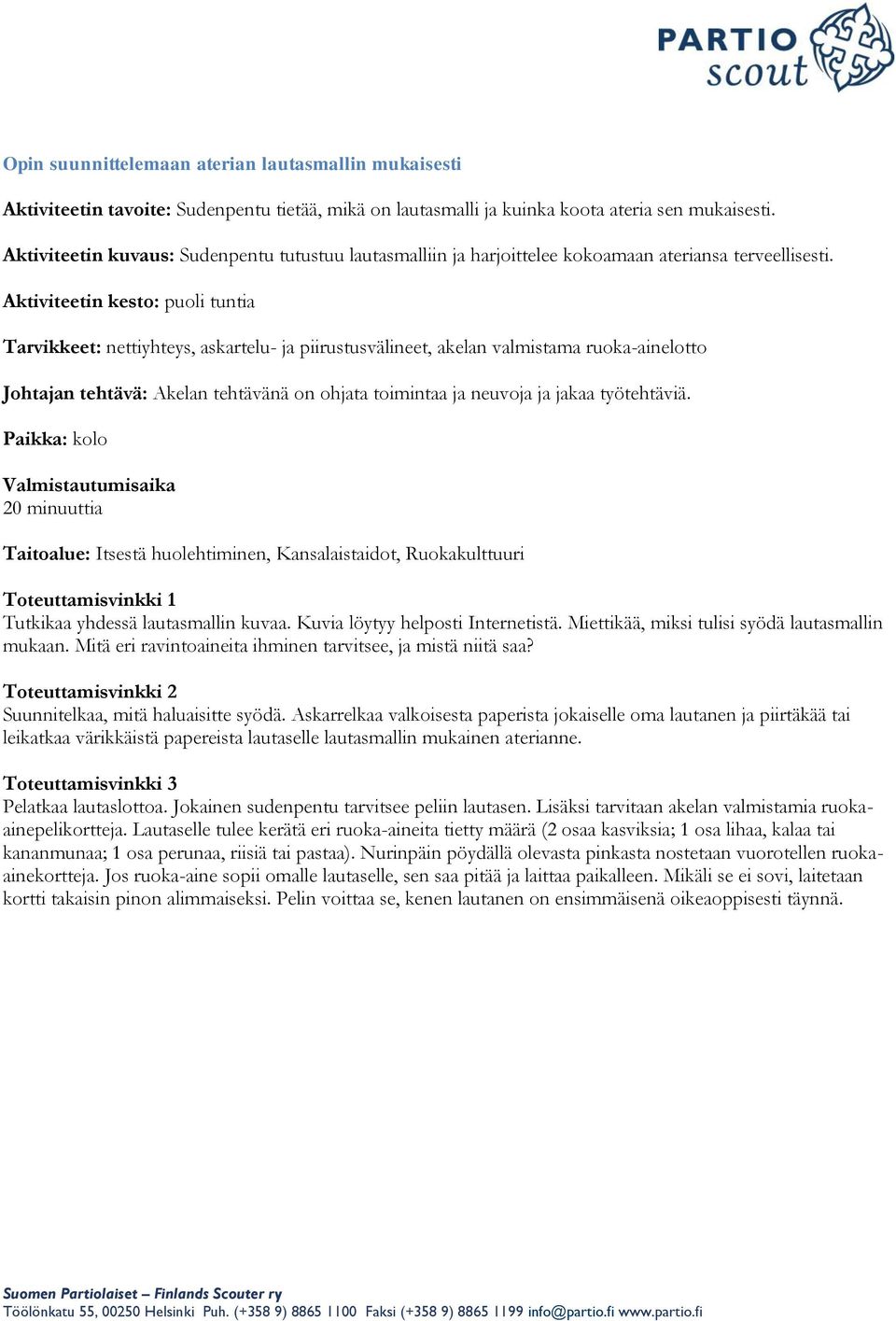 PARTIO scout

Opin suunnittelemaan aterian lautasmallin mukaisesti

Aktiviteetin tavoite: Sudenpentu tietää, mikä on lautasmalli ja kuinka koota ateria sen mukaisesti.

Aktiviteetin kuvaus: Sudenpentu tutustuu lautasmalliin ja harjoittelee kokoamaan ateriansa terveellisesti.

Aktiviteetin kesto: puoli tuntia

Tarvikkeet: nettiyhteys, askartelu- ja piirustusvälineet, akelan valmistama ruoka-ainelotto

Johtajan tehtävä: Akelan tehtävänä on ohjata toimintaa ja neuvoja ja jakaa työtehtäviä.

Paikka: kolo

Valmistautumisaika
20 minuuttia

Taitoalue: Itsestä huolehtiminen, Kansalaistaidot, Ruokakulttuuri

Toteuttamisvinkki 1
Tutkikaa yhdessä lautasmallin kuvaa. Kuvia löytyy helposti Internetistä. Miettikää, miksi tulisi syödä lautasmallin mukaan. Mitä eri ravintoaineita ihminen tarvitsee, ja mistä niitä saa?

Toteuttamisvinkki 2
Suunnitelkaa, mitä haluaisitte syödä. Askarrelkaa valkoisesta paperista jokaiselle oma lautanen ja piirtäkää tai leikatkaa värikkäistä papereista lautaselle lautasmallin mukainen aterianne.

Toteuttamisvinkki 3
Pelatkaa lautaslottoa. Jokainen sudenpentu tarvitsee peliin lautasen. Lisäksi tarvitaan akelan valmistamia ruoka-ainepelikortteja. Lautaselle tulee kerätä eri ruoka-aineita tietty määrä (2 osaa kasviksia; 1 osa lihaa, kalaa tai kananmunaa; 1 osa perunaa, riisiä tai pastaa). Nurinpäin pöydällä olevasta pinkasta nostetaan vuorotellen ruoka-ainekortteja. Jos ruoka-aine sopii omalle lautaselle, sen saa pitää ja laittaa paikalleen. Mikäli se ei sovi, laitetaan kortti takaisin pinon alimmaiseksi. Pelin voittaa se, kenen lautanen on ensimmäisenä oikeaoppisesti täynnä.

Suomen Partiolaiset – Finlands Scouter ry
Töölönkatu 55, 00250 Helsinki Puh. (+358 9) 8865 1100 Faksi (+358 9) 8865 1199 info@partio.fi www.partio.fi